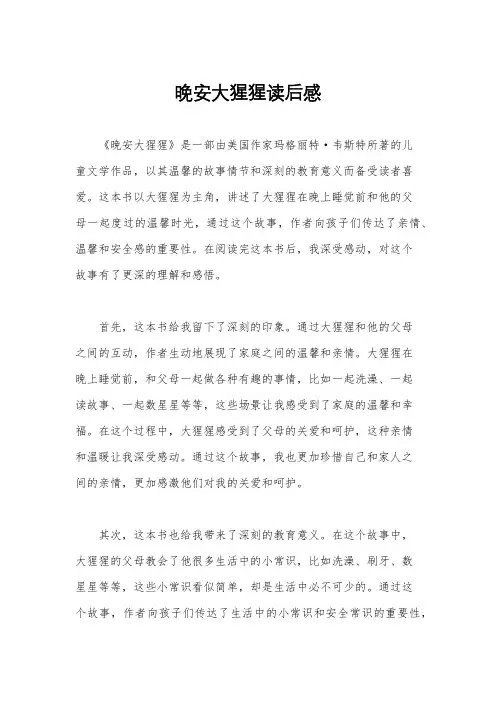 晚安大猩猩读后感

《晚安大猩猩》是一部由美国作家玛格丽特·韦斯特所著的儿童文学作品，以其温馨的故事情节和深刻的教育意义而备受读者喜爱。这本书以大猩猩为主角，讲述了大猩猩在晚上睡觉前和他的父母一起度过的温馨时光，通过这个故事，作者向孩子们传达了亲情、温馨和安全感的重要性。在阅读完这本书后，我深受感动，对这个故事有了更深的理解和感悟。

首先，这本书给我留下了深刻的印象。通过大猩猩和他的父母之间的互动，作者生动地展现了家庭之间的温馨和亲情。大猩猩在晚上睡觉前，和父母一起做各种有趣的事情，比如一起洗澡、一起读故事、一起数星星等等，这些场景让我感受到了家庭的温馨和幸福。在这个过程中，大猩猩感受到了父母的关爱和呵护，这种亲情和温暖让我深受感动。通过这个故事，我也更加珍惜自己和家人之间的亲情，更加感激他们对我的关爱和呵护。

其次，这本书也给我带来了深刻的教育意义。在这个故事中，大猩猩的父母教会了他很多生活中的小常识，比如洗澡、刷牙、数星星等等，这些小常识看似简单，却是生活中必不可少的。通过这个故事，作者向孩子们传达了生活中的小常识和安全常识的重要性，